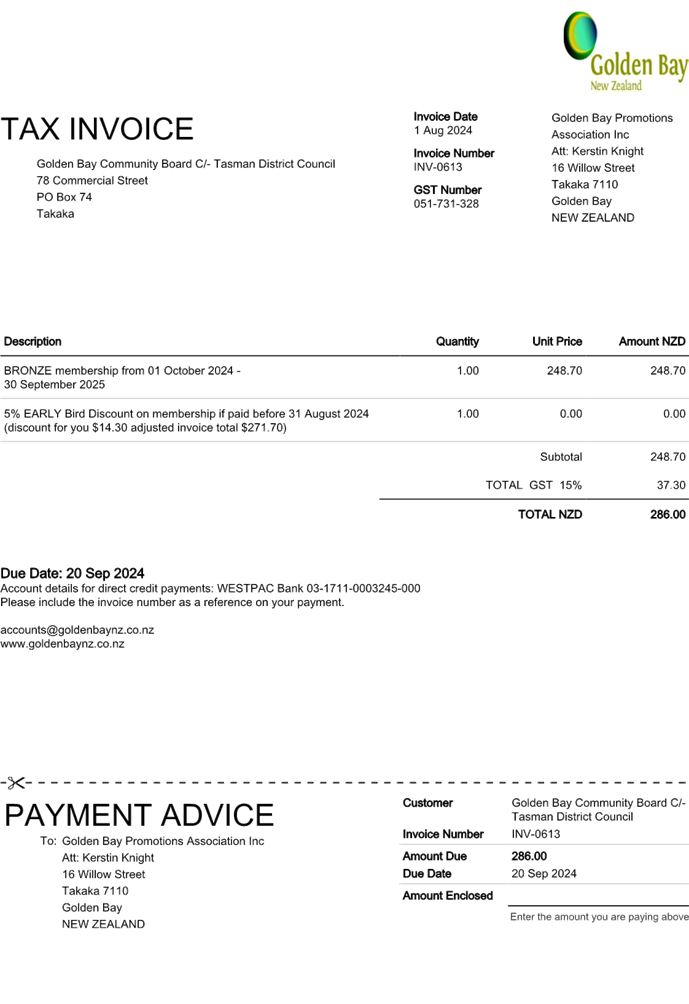 Golden Bay
New Zealand

TAX INVOICE

Golden Bay Community Board C/- Tasman District Council
78 Commercial Street
PO Box 74
Takaka

Invoice Date
1 Aug 2024

Invoice Number
INV-0613

GST Number
051-731-328

Golden Bay Promotions Association Inc
Att: Kerstin Knight
16 Willow Street
Takaka 7110
Golden Bay
NEW ZEALAND

| Description | Quantity | Unit Price | Amount NZD |
|---|---|---|---|
| BRONZE membership from 01 October 2024 - 30 September 2025 | 1.00 | 248.70 | 248.70 |
| 5% EARLY Bird Discount on membership if paid before 31 August 2024 (discount for you $14.30 adjusted invoice total $271.70) | 1.00 | 0.00 | 0.00 |
| | | Subtotal | 248.70 |
| | | TOTAL GST 15% | 37.30 |
| | | TOTAL NZD | 286.00 |

Due Date: 20 Sep 2024
Account details for direct credit payments: WESTPAC Bank 03-1711-0003245-000
Please include the invoice number as a reference on your payment.

accounts@goldenbaynz.co.nz
www.goldenbaynz.co.nz

PAYMENT ADVICE

To: Golden Bay Promotions Association Inc
Att: Kerstin Knight
16 Willow Street
Takaka 7110
Golden Bay
NEW ZEALAND

| Customer | Golden Bay Community Board C/- Tasman District Council |
|---|---|
| Invoice Number | INV-0613 |
| Amount Due | 286.00 |
| Due Date | 20 Sep 2024 |
| Amount Enclosed | |

Enter the amount you are paying above